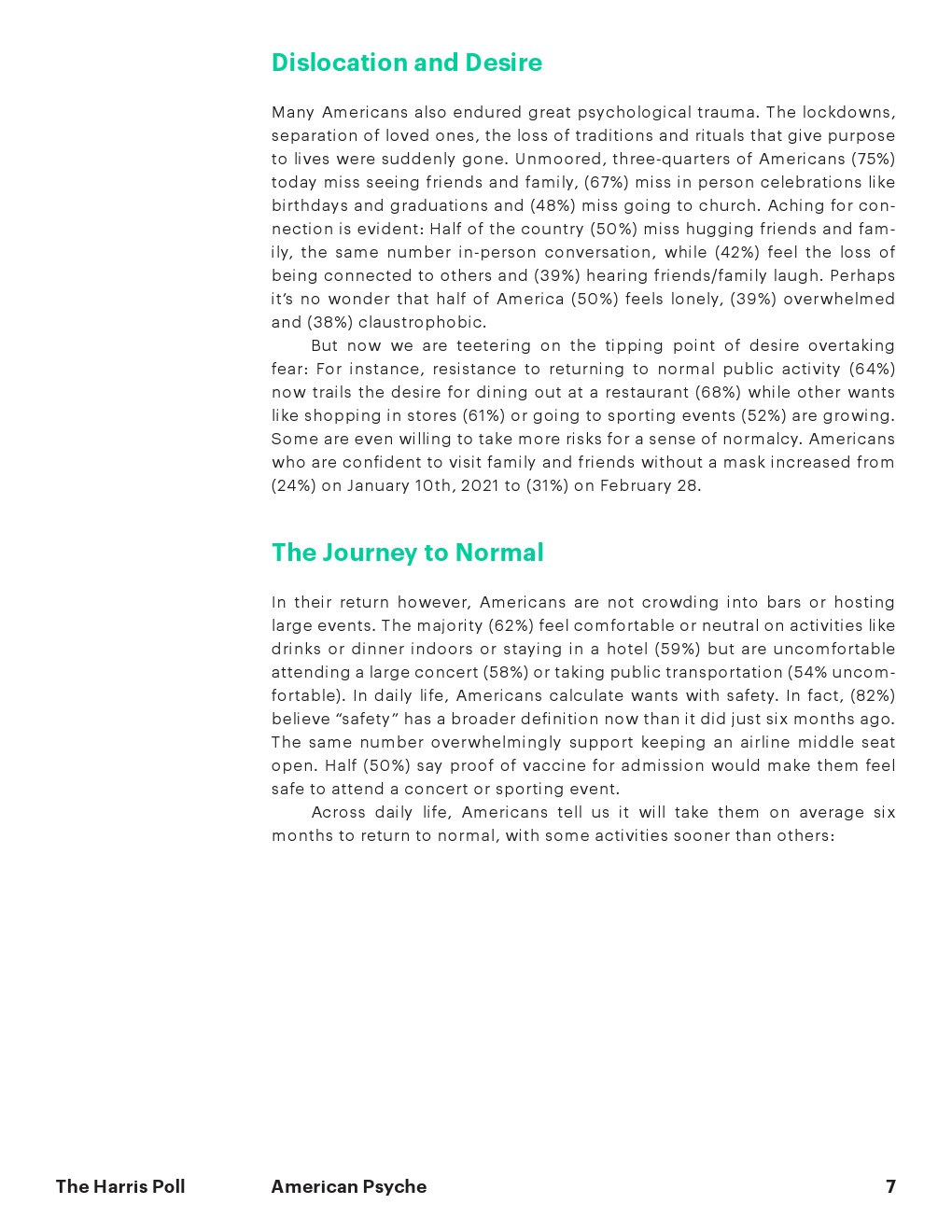 Dislocation and Desire

Many Americans also endured great psychological trauma. The lockdowns, separation of loved ones, the loss of traditions and rituals that give purpose to lives were suddenly gone. Unmoored, three-quarters of Americans (75%) today miss seeing friends and family, (67%) miss in person celebrations like birthdays and graduations and (48%) miss going to church. Aching for connection is evident: Half of the country (50%) miss hugging friends and family, the same number in-person conversation, while (42%) feel the loss of being connected to others and (39%) hearing friends/family laugh. Perhaps it's no wonder that half of America (50%) feels lonely, (39%) overwhelmed and (38%) claustrophobic.

But now we are teetering on the tipping point of desire overtaking fear: For instance, resistance to returning to normal public activity (64%) now trails the desire for dining out at a restaurant (68%) while other wants like shopping in stores (61%) or going to sporting events (52%) are growing. Some are even willing to take more risks for a sense of normalcy. Americans who are confident to visit family and friends without a mask increased from (24%) on January 10th, 2021 to (31%) on February 28.

The Journey to Normal

In their return however, Americans are not crowding into bars or hosting large events. The majority (62%) feel comfortable or neutral on activities like drinks or dinner indoors or staying in a hotel (59%) but are uncomfortable attending a large concert (58%) or taking public transportation (54% uncomfortable). In daily life, Americans calculate wants with safety. In fact, (82%) believe "safety" has a broader definition now than it did just six months ago. The same number overwhelmingly support keeping an airline middle seat open. Half (50%) say proof of vaccine for admission would make them feel safe to attend a concert or sporting event.

Across daily life, Americans tell us it will take them on average six months to return to normal, with some activities sooner than others:

The Harris Poll American Psyche 7